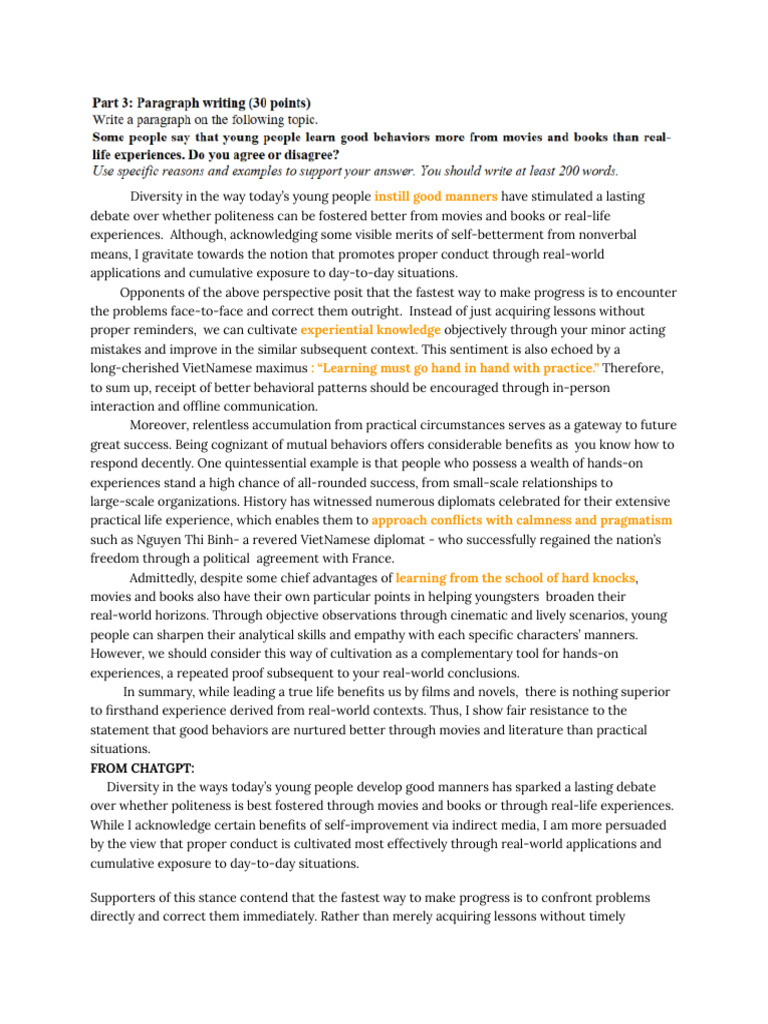 Part 3: Paragraph writing (30 points)
Write a paragraph on the following topic.
Some people say that young people learn good behaviors more from movies and books than real-life experiences. Do you agree or disagree?
Use specific reasons and examples to support your answer. You should write at least 200 words.

Diversity in the way today's young people instill good manners have stimulated a lasting debate over whether politeness can be fostered better from movies and books or real-life experiences. Although, acknowledging some visible merits of self-betterment from nonverbal means, I gravitate towards the notion that promotes proper conduct through real-world applications and cumulative exposure to day-to-day situations.

Opponents of the above perspective posit that the fastest way to make progress is to encounter the problems face-to-face and correct them outright. Instead of just acquiring lessons without proper reminders, we can cultivate experiential knowledge objectively through your minor acting mistakes and improve in the similar subsequent context. This sentiment is also echoed by a long-cherished VietNamese maximus : "Learning must go hand in hand with practice." Therefore, to sum up, receipt of better behavioral patterns should be encouraged through in-person interaction and offline communication.

Moreover, relentless accumulation from practical circumstances serves as a gateway to future great success. Being cognizant of mutual behaviors offers considerable benefits as you know how to respond decently. One quintessential example is that people who possess a wealth of hands-on experiences stand a high chance of all-rounded success, from small-scale relationships to large-scale organizations. History has witnessed numerous diplomats celebrated for their extensive practical life experience, which enables them to approach conflicts with calmness and pragmatism such as Nguyen Thi Binh- a revered VietNamese diplomat - who successfully regained the nation's freedom through a political agreement with France.

Admittedly, despite some chief advantages of learning from the school of hard knocks, movies and books also have their own particular points in helping youngsters broaden their real-world horizons. Through objective observations through cinematic and lively scenarios, young people can sharpen their analytical skills and empathy with each specific characters' manners. However, we should consider this way of cultivation as a complementary tool for hands-on experiences, a repeated proof subsequent to your real-world conclusions.

In summary, while leading a true life benefits us by films and novels, there is nothing superior to firsthand experience derived from real-world contexts. Thus, I show fair resistance to the statement that good behaviors are nurtured better through movies and literature than practical situations.

FROM CHATGPT:
Diversity in the ways today's young people develop good manners has sparked a lasting debate over whether politeness is best fostered through movies and books or through real-life experiences. While I acknowledge certain benefits of self-improvement via indirect media, I am more persuaded by the view that proper conduct is cultivated most effectively through real-world applications and cumulative exposure to day-to-day situations.

Supporters of this stance contend that the fastest way to make progress is to confront problems directly and correct them immediately. Rather than merely acquiring lessons without timely